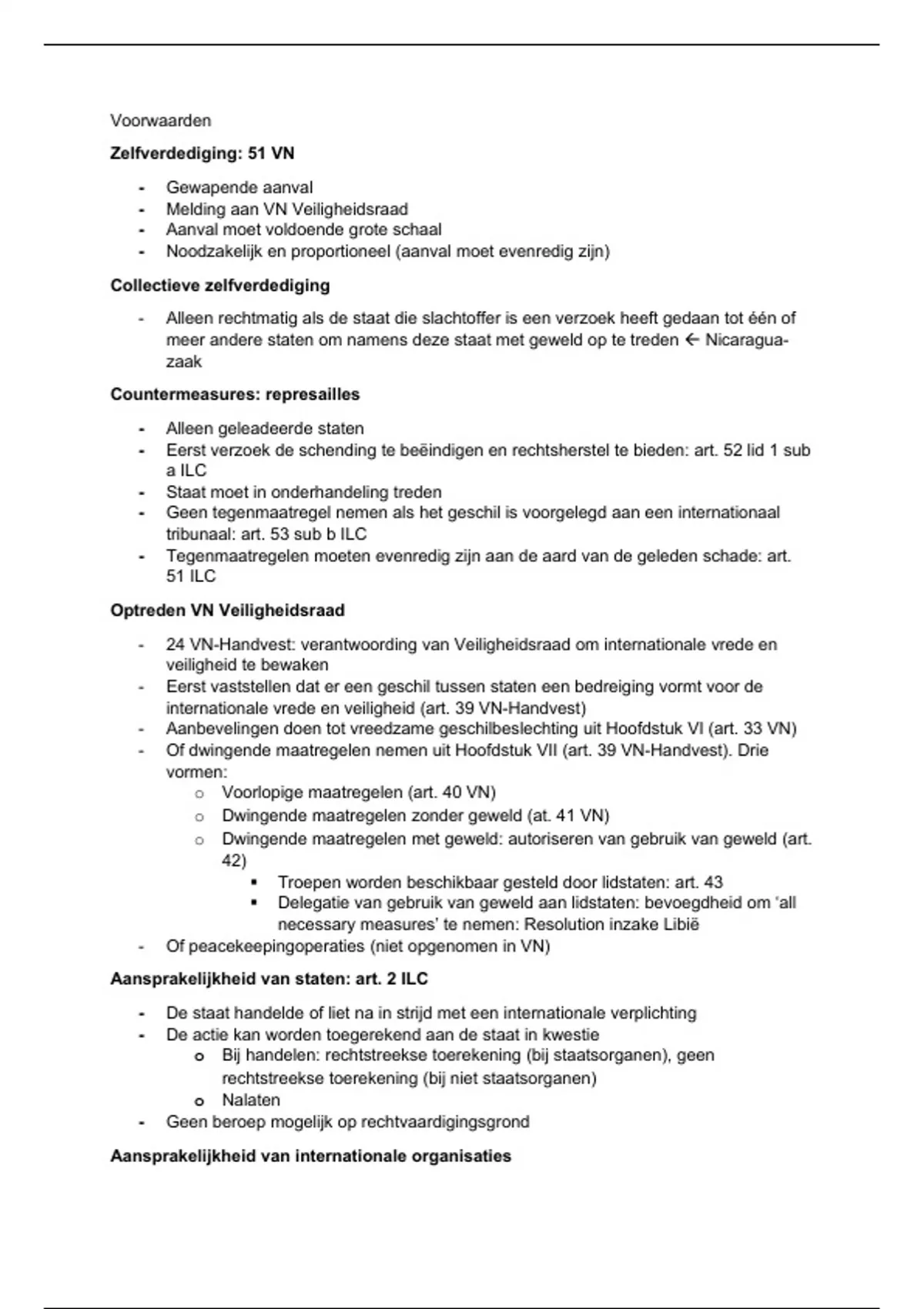 Voorwaarden

**Zelfverdediging: 51 VN**

- Gewapende aanval
- Melding aan VN Veiligheidsraad
- Aanval moet voldoende grote schaal
- Noodzakelijk en proportioneel (aanval moet evenredig zijn)

**Collectieve zelfverdediging**

- Alleen rechtmatig als de staat die slachtoffer is een verzoek heeft gedaan tot één of meer andere staten om namens deze staat met geweld op te treden ← Nicaragua-zaak

**Countermeasures: represailles**

- Alleen geleadeerde staten
- Eerst verzoek de schending te beëindigen en rechtsherstel te bieden: art. 52 lid 1 sub a ILC
- Staat moet in onderhandeling treden
- Geen tegenmaatregel nemen als het geschil is voorgelegd aan een internationaal tribunaal: art. 53 sub b ILC
- Tegenmaatregelen moeten evenredig zijn aan de aard van de geleden schade: art. 51 ILC

**Optreden VN Veiligheidsraad**

- 24 VN-Handvest: verantwoording van Veiligheidsraad om internationale vrede en veiligheid te bewaken
- Eerst vaststellen dat er een geschil tussen staten een bedreiging vormt voor de internationale vrede en veiligheid (art. 39 VN-Handvest)
- Aanbevelingen doen tot vreedzame geschilbeslechting uit Hoofdstuk VI (art. 33 VN)
- Of dwingende maatregelen nemen uit Hoofdstuk VII (art. 39 VN-Handvest). Drie vormen:
  o Voorlopige maatregelen (art. 40 VN)
  o Dwingende maatregelen zonder geweld (at. 41 VN)
  o Dwingende maatregelen met geweld: autoriseren van gebruik van geweld (art. 42)
    ▪ Troepen worden beschikbaar gesteld door lidstaten: art. 43
    ▪ Delegatie van gebruik van geweld aan lidstaten: bevoegdheid om 'all necessary measures' te nemen: Resolution inzake Libië
- Of peacekeepingoperaties (niet opgenomen in VN)

**Aansprakelijkheid van staten: art. 2 ILC**

- De staat handelde of liet na in strijd met een internationale verplichting
- De actie kan worden toegerekend aan de staat in kwestie
  o Bij handelen: rechtstreekse toerekening (bij staatsorganen), geen rechtstreekse toerekening (bij niet staatsorganen)
  o Nalaten
- Geen beroep mogelijk op rechtvaardigingsgrond

**Aansprakelijkheid van internationale organisaties**